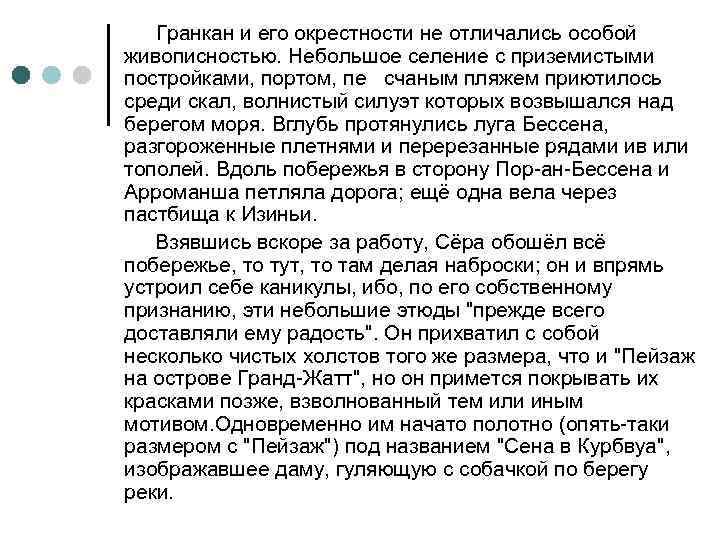 Гранкан и его окрестности не отличались особой живописностью. Небольшое селение с приземистыми постройками, портом, пе   счаным пляжем приютилось среди скал, волнистый силуэт которых возвышался над берегом моря. Вглубь протянулись луга Бессена, разгороженные плетнями и перерезанные рядами ив или тополей. Вдоль побережья в сторону Пор-ан-Бессена и Арроманша петляла дорога; ещё одна вела через пастбища к Изиньи.

Взявшись вскоре за работу, Сёра обошёл всё побережье, то тут, то там делая наброски; он и впрямь устроил себе каникулы, ибо, по его собственному признанию, эти небольшие этюды "прежде всего доставляли ему радость". Он прихватил с собой несколько чистых холстов того же размера, что и "Пейзаж на острове Гранд-Жатт", но он примется покрывать их красками позже, взволнованный тем или иным мотивом.Одновременно им начато полотно (опять-таки размером с "Пейзаж") под названием "Сена в Курбвуа", изображавшее даму, гуляющую с собачкой по берегу реки.